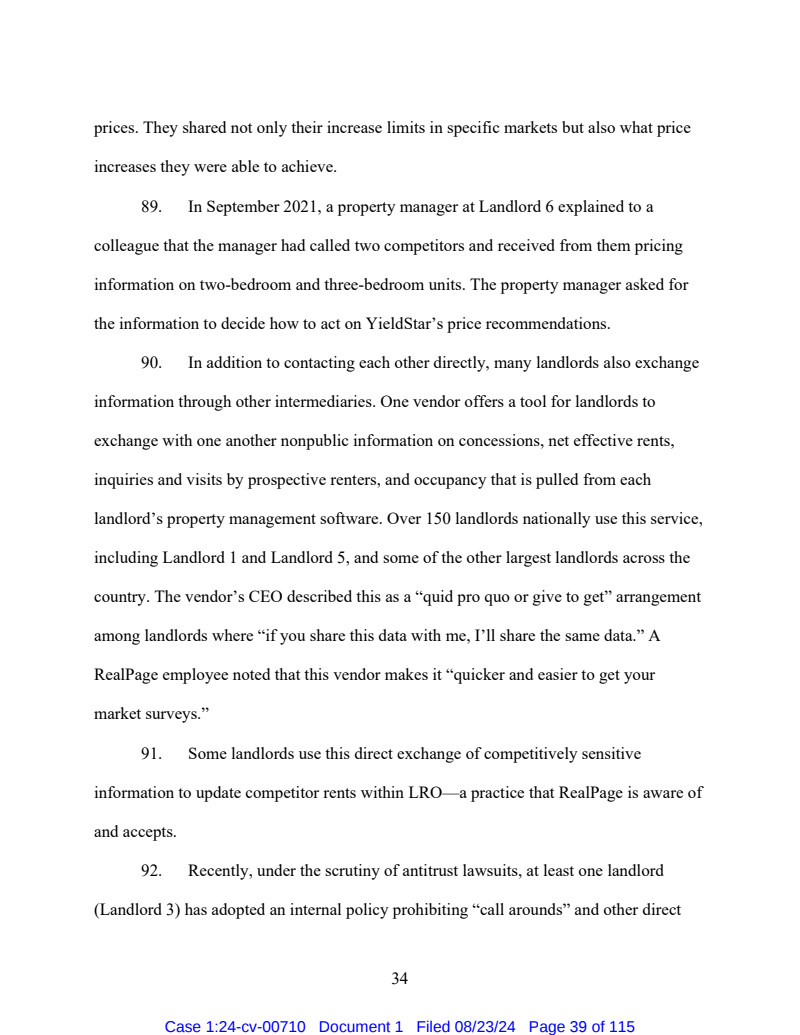 prices. They shared not only their increase limits in specific markets but also what price increases they were able to achieve.

89. In September 2021, a property manager at Landlord 6 explained to a colleague that the manager had called two competitors and received from them pricing information on two-bedroom and three-bedroom units. The property manager asked for the information to decide how to act on YieldStar's price recommendations.

90. In addition to contacting each other directly, many landlords also exchange information through other intermediaries. One vendor offers a tool for landlords to exchange with one another nonpublic information on concessions, net effective rents, inquiries and visits by prospective renters, and occupancy that is pulled from each landlord's property management software. Over 150 landlords nationally use this service, including Landlord 1 and Landlord 5, and some of the other largest landlords across the country. The vendor's CEO described this as a "quid pro quo or give to get" arrangement among landlords where "if you share this data with me, I'll share the same data." A RealPage employee noted that this vendor makes it "quicker and easier to get your market surveys."

91. Some landlords use this direct exchange of competitively sensitive information to update competitor rents within LRO—a practice that RealPage is aware of and accepts.

92. Recently, under the scrutiny of antitrust lawsuits, at least one landlord (Landlord 3) has adopted an internal policy prohibiting "call arounds" and other direct

34

Case 1:24-cv-00710 Document 1 Filed 08/23/24 Page 39 of 115